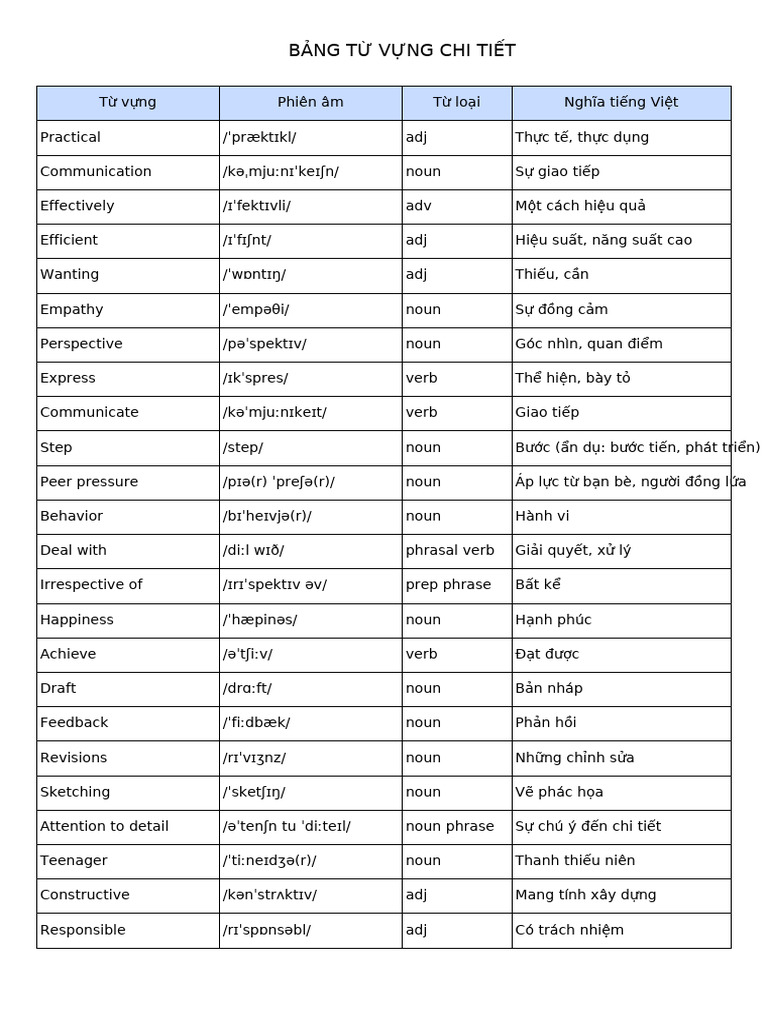 BẢNG TỪ VỰNG CHI TIẾT

| Từ vựng | Phiên âm | Từ loại | Nghĩa tiếng Việt |
|---|---|---|---|
| Practical | /ˈpræktɪkl/ | adj | Thực tế, thực dụng |
| Communication | /kəˌmjuːnɪˈkeɪʃn/ | noun | Sự giao tiếp |
| Effectively | /ɪˈfektɪvli/ | adv | Một cách hiệu quả |
| Efficient | /ɪˈfɪʃnt/ | adj | Hiệu suất, năng suất cao |
| Wanting | /ˈwɒntɪŋ/ | adj | Thiếu, cần |
| Empathy | /ˈempəθi/ | noun | Sự đồng cảm |
| Perspective | /pəˈspektɪv/ | noun | Góc nhìn, quan điểm |
| Express | /ɪkˈspres/ | verb | Thể hiện, bày tỏ |
| Communicate | /kəˈmjuːnɪkeɪt/ | verb | Giao tiếp |
| Step | /step/ | noun | Bước (ẩn dụ: bước tiến, phát triển) |
| Peer pressure | /pɪə(r) ˈpreʃə(r)/ | noun | Áp lực từ bạn bè, người đồng lứa |
| Behavior | /bɪˈheɪvjə(r)/ | noun | Hành vi |
| Deal with | /diːl wɪð/ | phrasal verb | Giải quyết, xử lý |
| Irrespective of | /ɪrɪˈspektɪv əv/ | prep phrase | Bất kể |
| Happiness | /ˈhæpinəs/ | noun | Hạnh phúc |
| Achieve | /əˈtʃiːv/ | verb | Đạt được |
| Draft | /drɑːft/ | noun | Bản nháp |
| Feedback | /ˈfiːdbæk/ | noun | Phản hồi |
| Revisions | /rɪˈvɪʒnz/ | noun | Những chỉnh sửa |
| Sketching | /ˈsketʃɪŋ/ | noun | Vẽ phác họa |
| Attention to detail | /əˈtenʃn tu ˈdiːteɪl/ | noun phrase | Sự chú ý đến chi tiết |
| Teenager | /ˈtiːneɪdʒə(r)/ | noun | Thanh thiếu niên |
| Constructive | /kənˈstrʌktɪv/ | adj | Mang tính xây dựng |
| Responsible | /rɪˈspɒnsəbl/ | adj | Có trách nhiệm |